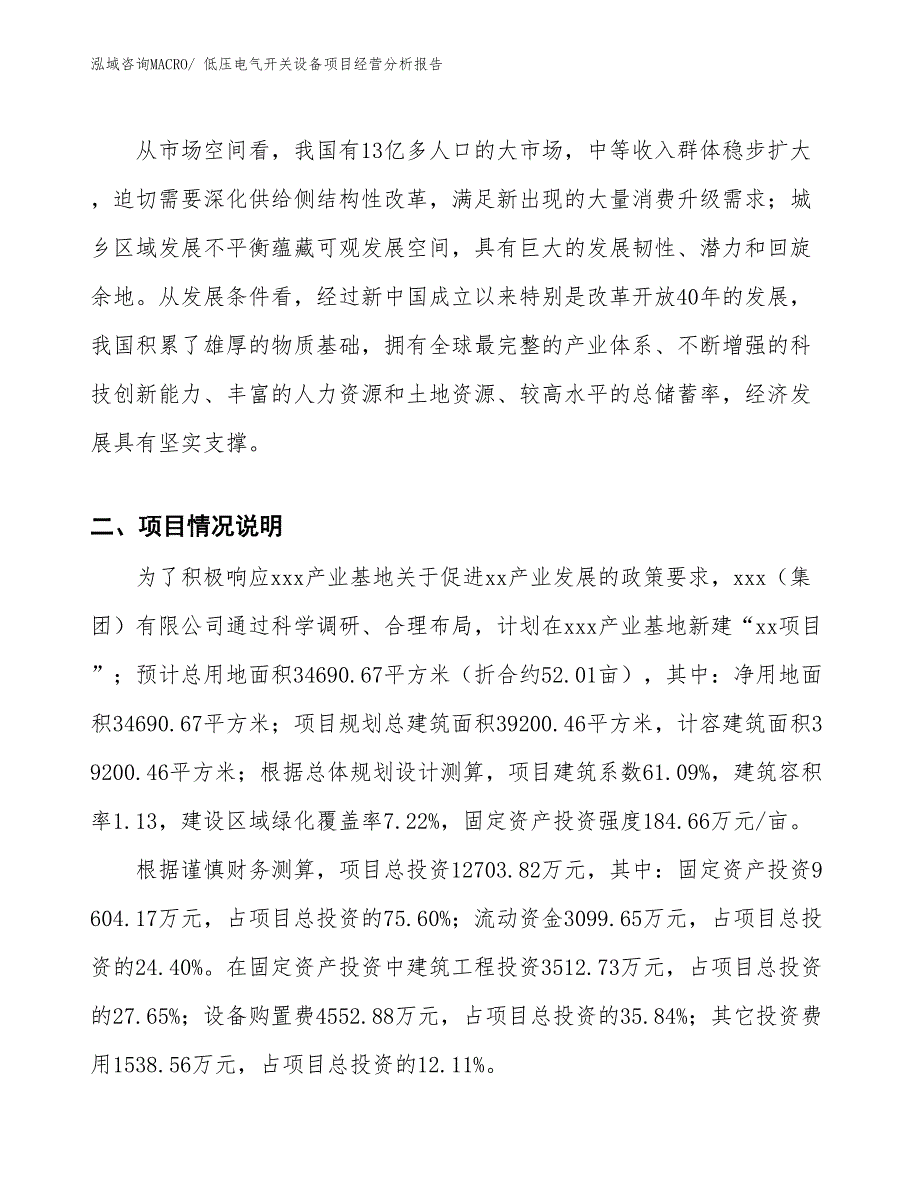 泓域咨询MACRO/ 低压电气开关设备项目经营分析报告

从市场空间看，我国有13亿多人口的大市场，中等收入群体稳步扩大，迫切需要深化供给侧结构性改革，满足新出现的大量消费升级需求；城乡区域发展不平衡蕴藏可观发展空间，具有巨大的发展韧性、潜力和回旋余地。从发展条件看，经过新中国成立以来特别是改革开放40年的发展，我国积累了雄厚的物质基础，拥有全球最完整的产业体系、不断增强的科技创新能力、丰富的人力资源和土地资源、较高水平的总储蓄率，经济发展具有坚实支撑。

二、项目情况说明

为了积极响应xxx产业基地关于促进xx产业发展的政策要求，xxx（集团）有限公司通过科学调研、合理布局，计划在xxx产业基地新建“xx项目”；预计总用地面积34690.67平方米（折合约52.01亩），其中：净用地面积34690.67平方米；项目规划总建筑面积39200.46平方米，计容建筑面积39200.46平方米；根据总体规划设计测算，项目建筑系数61.09%，建筑容积率1.13，建设区域绿化覆盖率7.22%，固定资产投资强度184.66万元/亩。

根据谨慎财务测算，项目总投资12703.82万元，其中：固定资产投资9604.17万元，占项目总投资的75.60%；流动资金3099.65万元，占项目总投资的24.40%。在固定资产投资中建筑工程投资3512.73万元，占项目总投资的27.65%；设备购置费4552.88万元，占项目总投资的35.84%；其它投资费用1538.56万元，占项目总投资的12.11%。